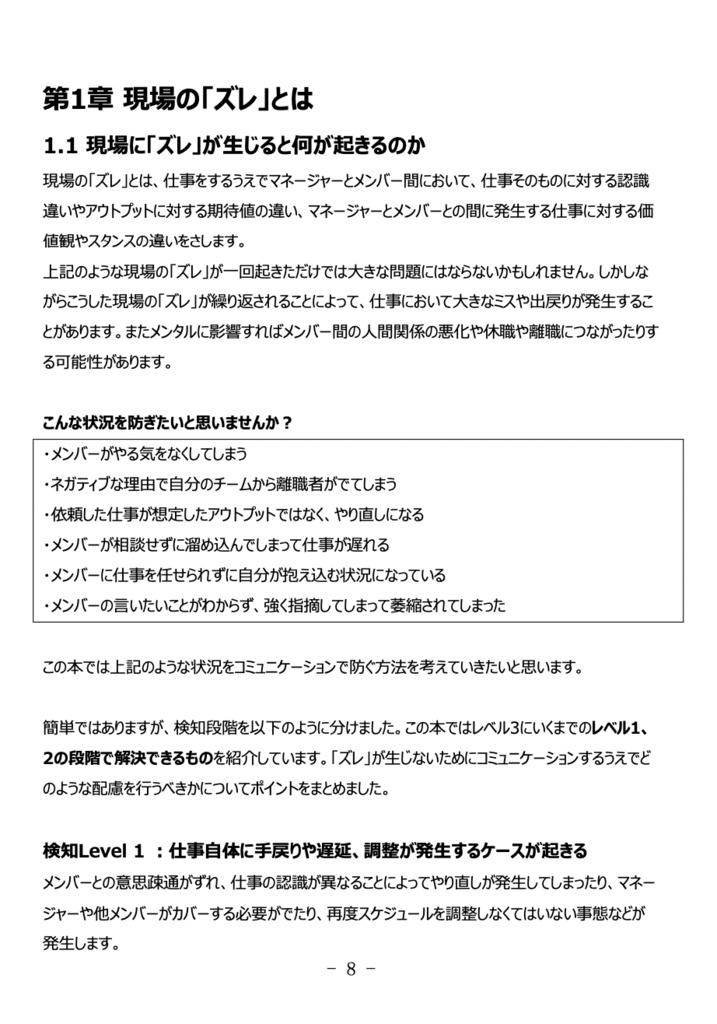 第1章 現場の「ズレ」とは

1.1 現場に「ズレ」が生じると何が起きるのか

現場の「ズレ」とは、仕事をするうえでマネージャーとメンバー間において、仕事そのものに対する認識違いやアウトプットに対する期待値の違い、マネージャーとメンバーとの間に発生する仕事に対する価値観やスタンスの違いをさします。
上記のような現場の「ズレ」が一回起きただけでは大きな問題にはならないかもしれません。しかしながらこうした現場の「ズレ」が繰り返されることによって、仕事において大きなミスや出戻りが発生することがあります。またメンタルに影響すればメンバー間の人間関係の悪化や休職や離職につながったりする可能性があります。

こんな状況を防ぎたいと思いませんか？

・メンバーがやる気をなくしてしまう
・ネガティブな理由で自分のチームから離職者がでてしまう
・依頼した仕事が想定したアウトプットではなく、やり直しになる
・メンバーが相談せずに溜め込んでしまって仕事が遅れる
・メンバーに仕事を任せられずに自分が抱え込む状況になっている
・メンバーの言いたいことがわからず、強く指摘してしまって萎縮されてしまった

この本では上記のような状況をコミュニケーションで防ぐ方法を考えていきたいと思います。

簡単ではありますが、検知段階を以下のように分けました。この本ではレベル3にいくまでのレベル1、2の段階で解決できるものを紹介しています。「ズレ」が生じないためにコミュニケーションするうえでどのような配慮を行うべきかについてポイントをまとめました。

検知Level 1 ：仕事自体に手戻りや遅延、調整が発生するケースが起きる

メンバーとの意思疎通がずれ、仕事の認識が異なることによってやり直しが発生してしまったり、マネージャーや他メンバーがカバーする必要がでたり、再度スケジュールを調整しなくてはいない事態などが発生します。

－ 8 －